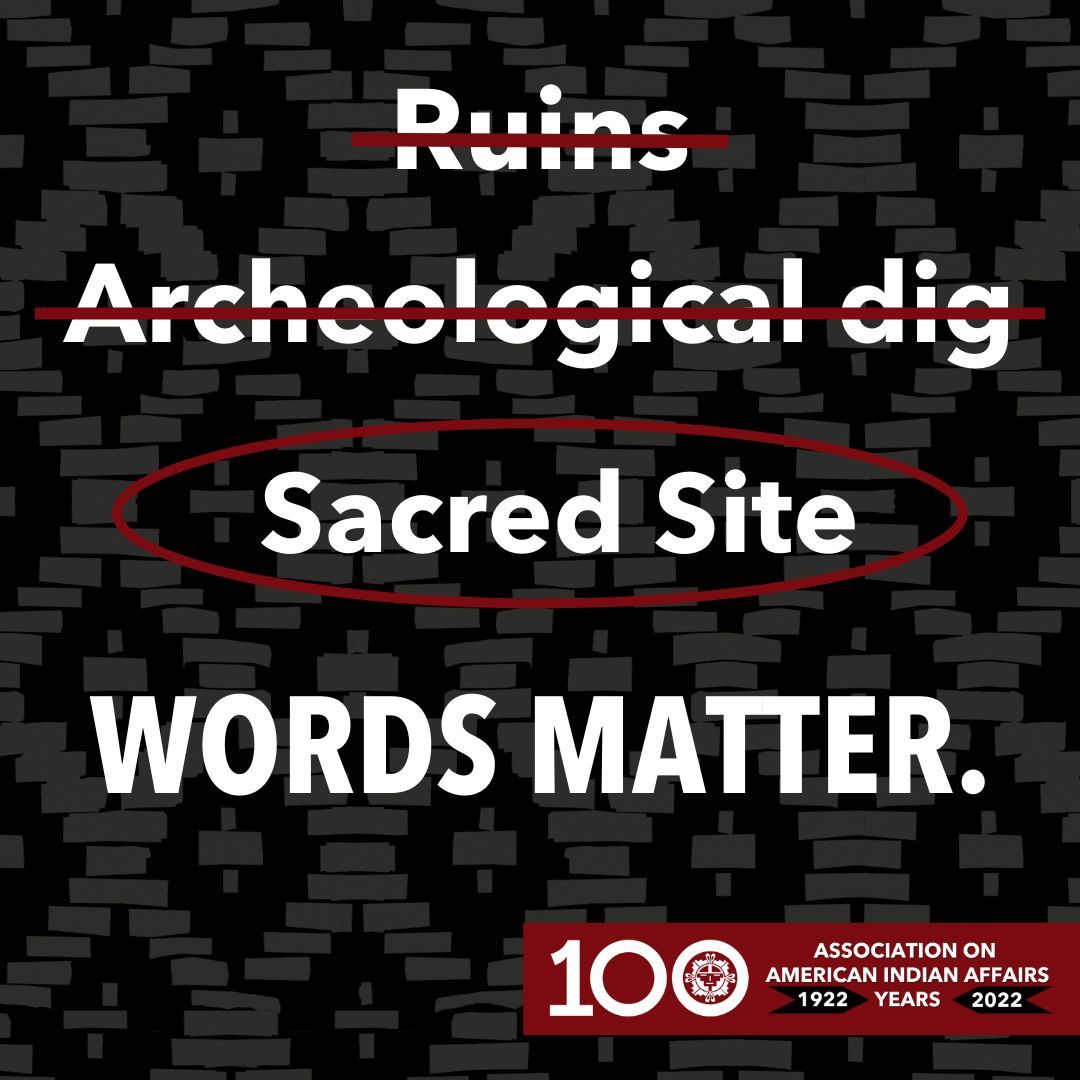 ~~Ruins~~

~~Archeological dig~~

Sacred Site

WORDS MATTER.

100 ASSOCIATION ON AMERICAN INDIAN AFFAIRS 1922 YEARS 2022